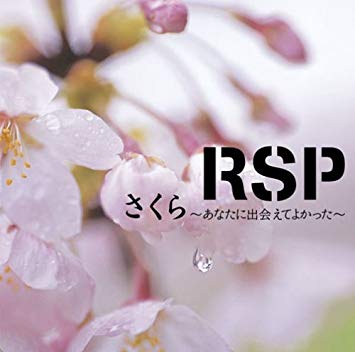 RSP

さくら～あなたに出会えてよかった～